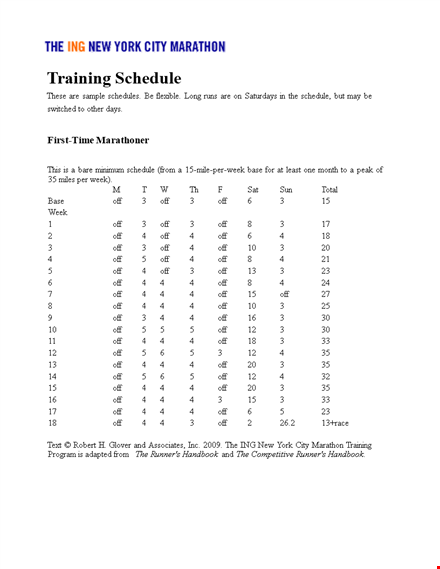 THE ING NEW YORK CITY MARATHON

Training Schedule

These are sample schedules. Be flexible. Long runs are on Saturdays in the schedule, but may be switched to other days.

First-Time Marathoner

This is a bare minimum schedule (from a 15-mile-per-week base for at least one month to a peak of 35 miles per week).

| | M | T | W | Th | F | Sat | Sun | Total |
|---|---|---|---|---|---|---|---|---|
| Base | off | 3 | off | 3 | off | 6 | 3 | 15 |
| Week | | | | | | | | |
| 1 | off | 3 | off | 3 | off | 8 | 3 | 17 |
| 2 | off | 4 | off | 4 | off | 6 | 4 | 18 |
| 3 | off | 3 | off | 4 | off | 10 | 3 | 20 |
| 4 | off | 5 | off | 4 | off | 8 | 4 | 21 |
| 5 | off | 4 | off | 3 | off | 13 | 3 | 23 |
| 6 | off | 4 | 4 | 4 | off | 8 | 4 | 24 |
| 7 | off | 4 | 4 | 4 | off | 15 | off | 27 |
| 8 | off | 4 | 4 | 4 | off | 10 | 3 | 25 |
| 9 | off | 3 | 4 | 4 | off | 16 | 3 | 30 |
| 10 | off | 5 | 5 | 5 | off | 12 | 3 | 30 |
| 11 | off | 4 | 4 | 4 | off | 18 | 3 | 33 |
| 12 | off | 5 | 6 | 5 | 3 | 12 | 4 | 35 |
| 13 | off | 4 | 4 | 4 | off | 20 | 3 | 35 |
| 14 | off | 5 | 6 | 5 | off | 12 | 4 | 32 |
| 15 | off | 4 | 4 | 4 | off | 20 | 3 | 35 |
| 16 | off | 4 | 4 | 4 | 3 | 15 | 3 | 33 |
| 17 | off | 4 | 4 | 4 | off | 6 | 5 | 23 |
| 18 | off | 4 | 4 | 3 | off | 2 | 26.2 | 13+race |

Text © Robert H. Glover and Associates, Inc. 2009. The ING New York City Marathon Training Program is adapted from The Runner's Handbook and The Competitive Runner's Handbook.